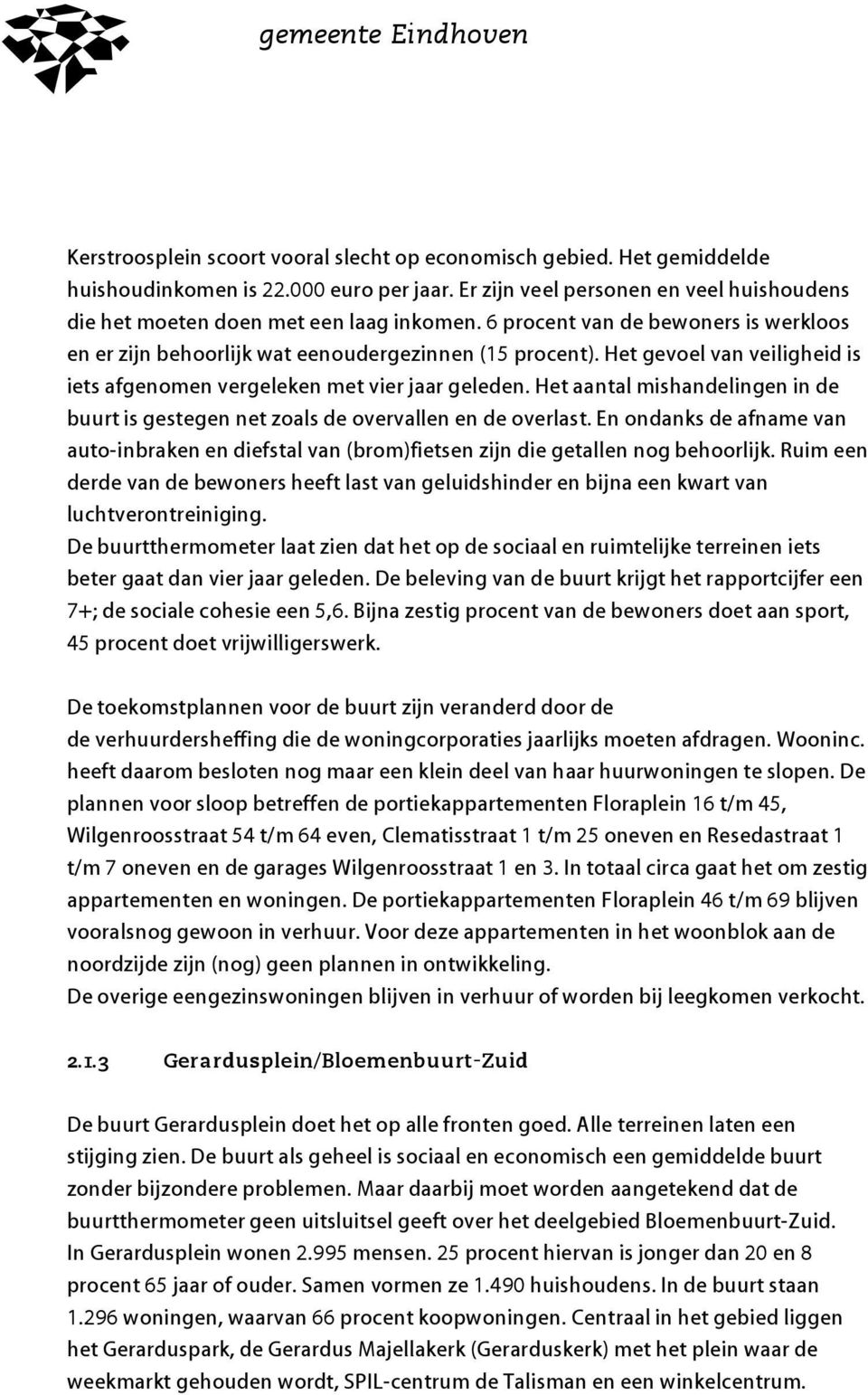 gemeente Eindhoven

Kerstroosplein scoort vooral slecht op economisch gebied. Het gemiddelde huishoudinkomen is 22.000 euro per jaar. Er zijn veel personen en veel huishoudens die het moeten doen met een laag inkomen. 6 procent van de bewoners is werkloos en er zijn behoorlijk wat eenoudergezinnen (15 procent). Het gevoel van veiligheid is iets afgenomen vergeleken met vier jaar geleden. Het aantal mishandelingen in de buurt is gestegen net zoals de overvallen en de overlast. En ondanks de afname van auto-inbraken en diefstal van (brom)fietsen zijn die getallen nog behoorlijk. Ruim een derde van de bewoners heeft last van geluidshinder en bijna een kwart van luchtverontreiniging.
De buurtthermometer laat zien dat het op de sociaal en ruimtelijke terreinen iets beter gaat dan vier jaar geleden. De beleving van de buurt krijgt het rapportcijfer een 7+; de sociale cohesie een 5,6. Bijna zestig procent van de bewoners doet aan sport, 45 procent doet vrijwilligerswerk.

De toekomstplannen voor de buurt zijn veranderd door de de verhuurdersheffing die de woningcorporaties jaarlijks moeten afdragen. Wooninc. heeft daarom besloten nog maar een klein deel van haar huurwoningen te slopen. De plannen voor sloop betreffen de portiekappartementen Floraplein 16 t/m 45, Wilgenroosstraat 54 t/m 64 even, Clematisstraat 1 t/m 25 oneven en Resedastraat 1 t/m 7 oneven en de garages Wilgenroosstraat 1 en 3. In totaal circa gaat het om zestig appartementen en woningen. De portiekappartementen Floraplein 46 t/m 69 blijven vooralsnog gewoon in verhuur. Voor deze appartementen in het woonblok aan de noordzijde zijn (nog) geen plannen in ontwikkeling.
De overige eengezinswoningen blijven in verhuur of worden bij leegkomen verkocht.

2.1.3 Gerardusplein/Bloemenbuurt-Zuid

De buurt Gerardusplein doet het op alle fronten goed. Alle terreinen laten een stijging zien. De buurt als geheel is sociaal en economisch een gemiddelde buurt zonder bijzondere problemen. Maar daarbij moet worden aangetekend dat de buurtthermometer geen uitsluitsel geeft over het deelgebied Bloemenbuurt-Zuid. In Gerardusplein wonen 2.995 mensen. 25 procent hiervan is jonger dan 20 en 8 procent 65 jaar of ouder. Samen vormen ze 1.490 huishoudens. In de buurt staan 1.296 woningen, waarvan 66 procent koopwoningen. Centraal in het gebied liggen het Gerarduspark, de Gerardus Majellakerk (Gerarduskerk) met het plein waar de weekmarkt gehouden wordt, SPIL-centrum de Talisman en een winkelcentrum.